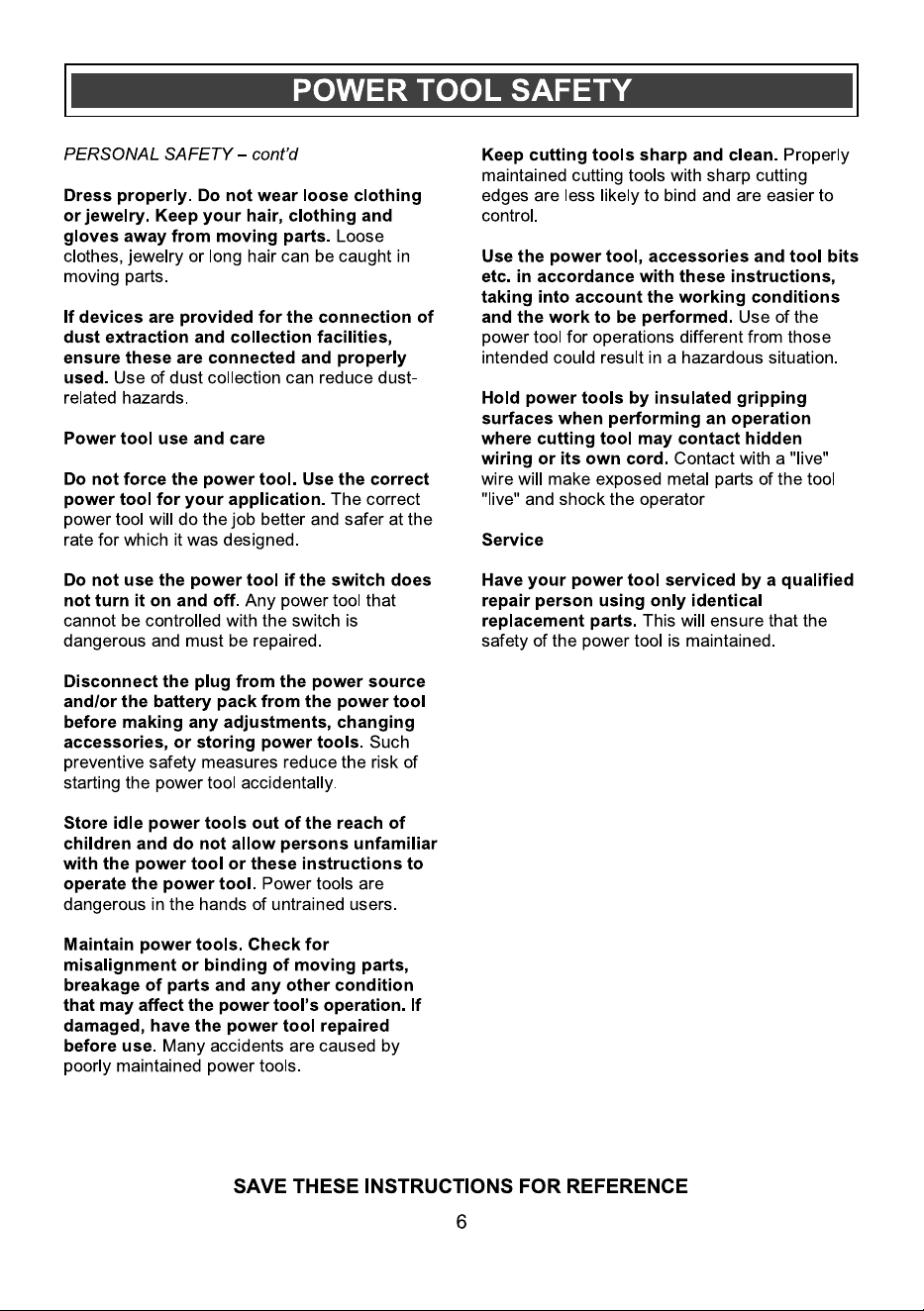 POWER TOOL SAFETY

PERSONAL SAFETY – cont'd

Dress properly. Do not wear loose clothing or jewelry. Keep your hair, clothing and gloves away from moving parts. Loose clothes, jewelry or long hair can be caught in moving parts.

If devices are provided for the connection of dust extraction and collection facilities, ensure these are connected and properly used. Use of dust collection can reduce dust-related hazards.

Power tool use and care

Do not force the power tool. Use the correct power tool for your application. The correct power tool will do the job better and safer at the rate for which it was designed.

Do not use the power tool if the switch does not turn it on and off. Any power tool that cannot be controlled with the switch is dangerous and must be repaired.

Disconnect the plug from the power source and/or the battery pack from the power tool before making any adjustments, changing accessories, or storing power tools. Such preventive safety measures reduce the risk of starting the power tool accidentally.

Store idle power tools out of the reach of children and do not allow persons unfamiliar with the power tool or these instructions to operate the power tool. Power tools are dangerous in the hands of untrained users.

Maintain power tools. Check for misalignment or binding of moving parts, breakage of parts and any other condition that may affect the power tool's operation. If damaged, have the power tool repaired before use. Many accidents are caused by poorly maintained power tools.

Keep cutting tools sharp and clean. Properly maintained cutting tools with sharp cutting edges are less likely to bind and are easier to control.

Use the power tool, accessories and tool bits etc. in accordance with these instructions, taking into account the working conditions and the work to be performed. Use of the power tool for operations different from those intended could result in a hazardous situation.

Hold power tools by insulated gripping surfaces when performing an operation where cutting tool may contact hidden wiring or its own cord. Contact with a "live" wire will make exposed metal parts of the tool "live" and shock the operator

Service

Have your power tool serviced by a qualified repair person using only identical replacement parts. This will ensure that the safety of the power tool is maintained.

SAVE THESE INSTRUCTIONS FOR REFERENCE

6